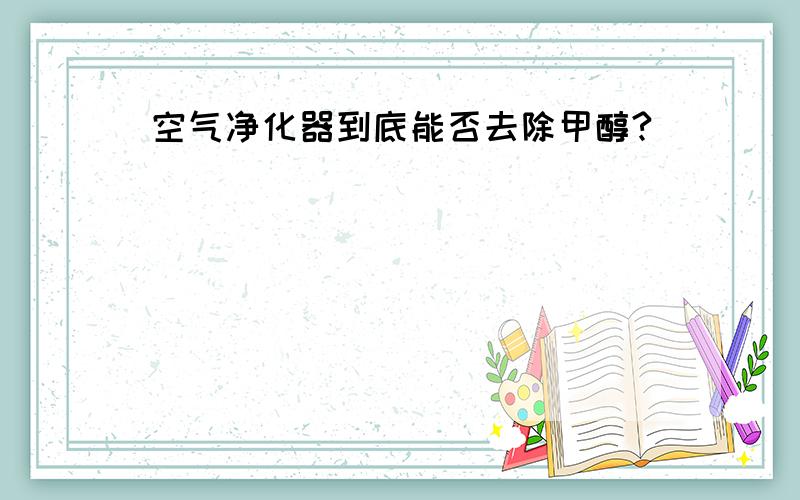 空气净化器到底能否去除甲醇?